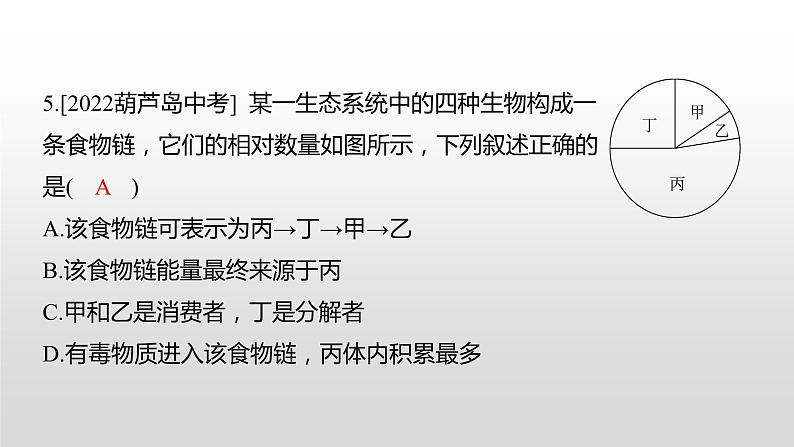 5.[2022葫芦岛中考] 某一生态系统中的四种生物构成一条食物链，它们的相对数量如图所示，下列叙述正确的是( A )

丁
甲
乙
丙

A.该食物链可表示为丙→丁→甲→乙
B.该食物链能量最终来源于丙
C.甲和乙是消费者，丁是分解者
D.有毒物质进入该食物链，丙体内积累最多